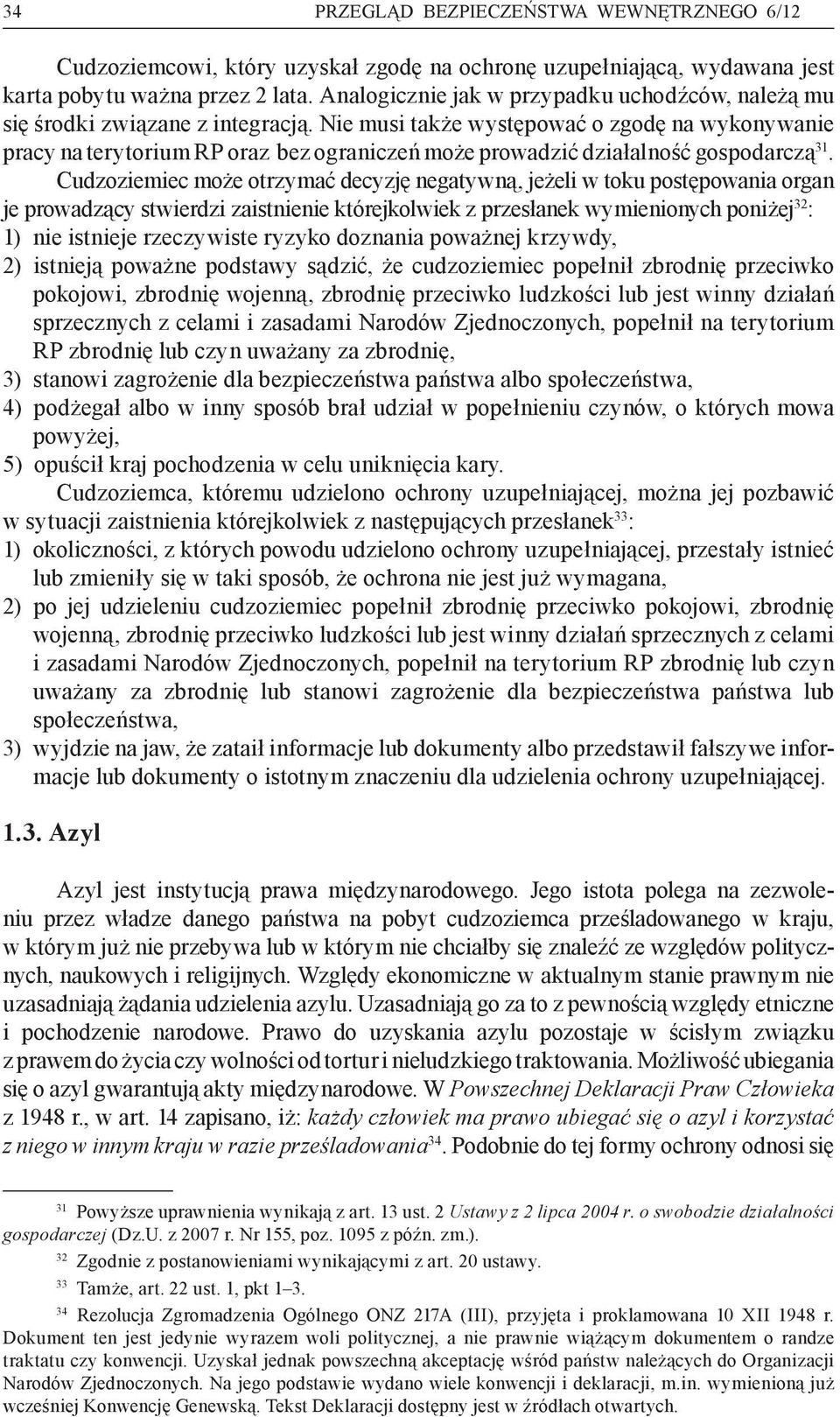 34 PRZEGLĄD BEZPIECZEŃSTWA WEWNĘTRZNEGO 6/12

Cudzoziemcowi, który uzyskał zgodę na ochronę uzupełniającą, wydawana jest karta pobytu ważna przez 2 lata. Analogicznie jak w przypadku uchodźców, należą mu się środki związane z integracją. Nie musi także występować o zgodę na wykonywanie pracy na terytorium RP oraz bez ograniczeń może prowadzić działalność gospodarczą$^{31}$.

Cudzoziemiec może otrzymać decyzję negatywną, jeżeli w toku postępowania organ je prowadzący stwierdzi zaistnienie którejkolwiek z przesłanek wymienionych poniżej$^{32}$:
1) nie istnieje rzeczywiste ryzyko doznania poważnej krzywdy,
2) istnieją poważne podstawy sądzić, że cudzoziemiec popełnił zbrodnię przeciwko pokojowi, zbrodnię wojenną, zbrodnię przeciwko ludzkości lub jest winny działań sprzecznych z celami i zasadami Narodów Zjednoczonych, popełnił na terytorium RP zbrodnię lub czyn uważany za zbrodnię,
3) stanowi zagrożenie dla bezpieczeństwa państwa albo społeczeństwa,
4) podżegał albo w inny sposób brał udział w popełnieniu czynów, o których mowa powyżej,
5) opuścił kraj pochodzenia w celu uniknięcia kary.

Cudzoziemca, któremu udzielono ochrony uzupełniającej, można jej pozbawić w sytuacji zaistnienia którejkolwiek z następujących przesłanek$^{33}$:
1) okoliczności, z których powodu udzielono ochrony uzupełniającej, przestały istnieć lub zmieniły się w taki sposób, że ochrona nie jest już wymagana,
2) po jej udzieleniu cudzoziemiec popełnił zbrodnię przeciwko pokojowi, zbrodnię wojenną, zbrodnię przeciwko ludzkości lub jest winny działań sprzecznych z celami i zasadami Narodów Zjednoczonych, popełnił na terytorium RP zbrodnię lub czyn uważany za zbrodnię lub stanowi zagrożenie dla bezpieczeństwa państwa lub społeczeństwa,
3) wyjdzie na jaw, że zataił informacje lub dokumenty albo przedstawił fałszywe informacje lub dokumenty o istotnym znaczeniu dla udzielenia ochrony uzupełniającej.

1.3. Azyl

Azyl jest instytucją prawa międzynarodowego. Jego istota polega na zezwoleniu przez władze danego państwa na pobyt cudzoziemca prześladowanego w kraju, w którym już nie przebywa lub w którym nie chciałby się znaleźć ze względów politycznych, naukowych i religijnych. Względy ekonomiczne w aktualnym stanie prawnym nie uzasadniają żądania udzielenia azylu. Uzasadniają go za to z pewnością względy etniczne i pochodzenie narodowe. Prawo do uzyskania azylu pozostaje w ścisłym związku z prawem do życia czy wolności od tortur i nieludzkiego traktowania. Możliwość ubiegania się o azyl gwarantują akty międzynarodowe. W Powszechnej Deklaracji Praw Człowieka z 1948 r., w art. 14 zapisano, iż: każdy człowiek ma prawo ubiegać się o azyl i korzystać z niego w innym kraju w razie prześladowania$^{34}$. Podobnie do tej formy ochrony odnosi się

$^{31}$ Powyższe uprawnienia wynikają z art. 13 ust. 2 Ustawy z 2 lipca 2004 r. o swobodzie działalności gospodarczej (Dz.U. z 2007 r. Nr 155, poz. 1095 z późn. zm.).
$^{32}$ Zgodnie z postanowieniami wynikającymi z art. 20 ustawy.
$^{33}$ Tamże, art. 22 ust. 1, pkt 1–3.
$^{34}$ Rezolucja Zgromadzenia Ogólnego ONZ 217A (III), przyjęta i proklamowana 10 XII 1948 r. Dokument ten jest jedynie wyrazem woli politycznej, a nie prawnie wiążącym dokumentem o randze traktatu czy konwencji. Uzyskał jednak powszechną akceptację wśród państw należących do Organizacji Narodów Zjednoczonych. Na jego podstawie wydano wiele konwencji i deklaracji, m.in. wymienioną już wcześniej Konwencję Genewską. Tekst Deklaracji dostępny jest w źródłach otwartych.